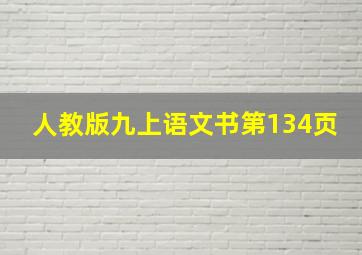 人教版九上语文书第134页